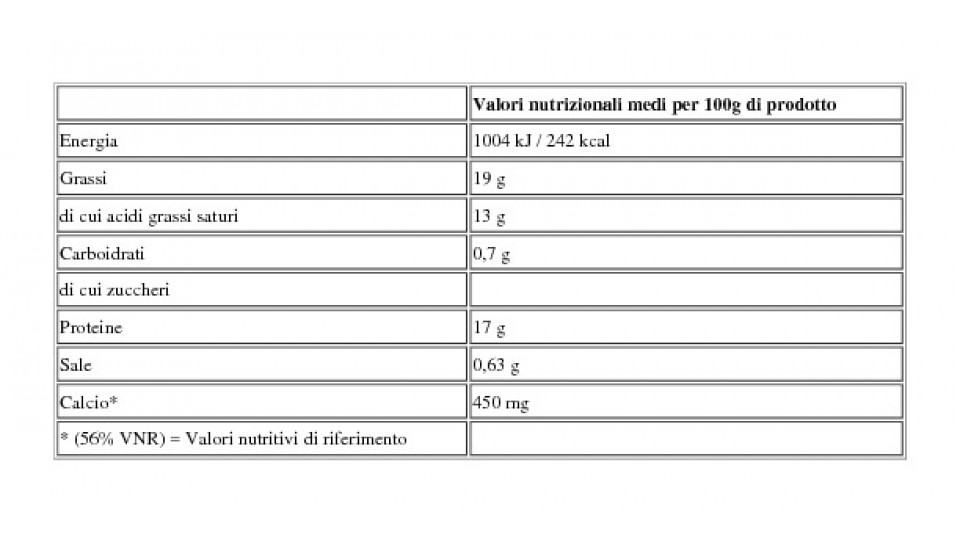 | | Valori nutrizionali medi per 100g di prodotto |
|---|---|
| Energia | 1004 kJ / 242 kcal |
| Grassi | 19 g |
| di cui acidi grassi saturi | 13 g |
| Carboidrati | 0,7 g |
| di cui zuccheri | |
| Proteine | 17 g |
| Sale | 0,63 g |
| Calcio* | 450 mg |
| * (56% VNR) = Valori nutritivi di riferimento | |